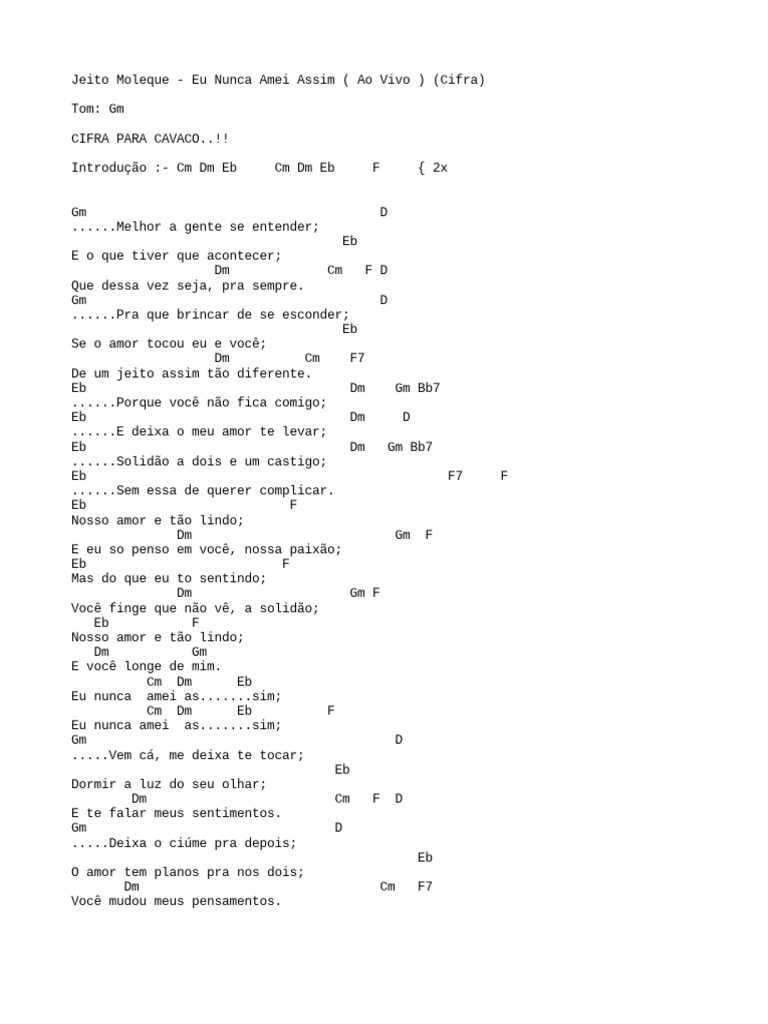 Jeito Moleque - Eu Nunca Amei Assim ( Ao Vivo ) (Cifra)

Tom: Gm

CIFRA PARA CAVACO..!!

Introdução :- Cm Dm Eb     Cm Dm Eb     F     { 2x

Gm                                        D
......Melhor a gente se entender;
                                     Eb
E o que tiver que acontecer;
                   Dm             Cm   F D
Que dessa vez seja, pra sempre.
Gm                                        D
......Pra que brincar de se esconder;
                                     Eb
Se o amor tocou eu e você;
                   Dm          Cm    F7
De um jeito assim tão diferente.
Eb                                    Dm    Gm Bb7
......Porque você não fica comigo;
Eb                                    Dm     D
......E deixa o meu amor te levar;
Eb                                    Dm   Gm Bb7
......Solidão a dois e um castigo;
Eb                                                 F7     F
......Sem essa de querer complicar.
Eb                           F
Nosso amor e tão lindo;
              Dm                          Gm   F
E eu so penso em você, nossa paixão;
Eb                          F
Mas do que eu to sentindo;
              Dm                    Gm F
Você finge que não vê, a solidão;
   Eb           F
Nosso amor e tão lindo;
   Dm           Gm
E você longe de mim.
        Cm  Dm      Eb
Eu nunca  amei as.......sim;
        Cm  Dm      Eb          F
Eu nunca amei  as.......sim;
Gm                                          D
.....Vem cá, me deixa te tocar;
                                    Eb
Dormir a luz do seu olhar;
        Dm                          Cm   F  D
E te falar meus sentimentos.
Gm                                  D
.....Deixa o ciúme pra depois;
                                               Eb
O amor tem planos pra nos dois;
       Dm                                 Cm   F7
Você mudou meus pensamentos.